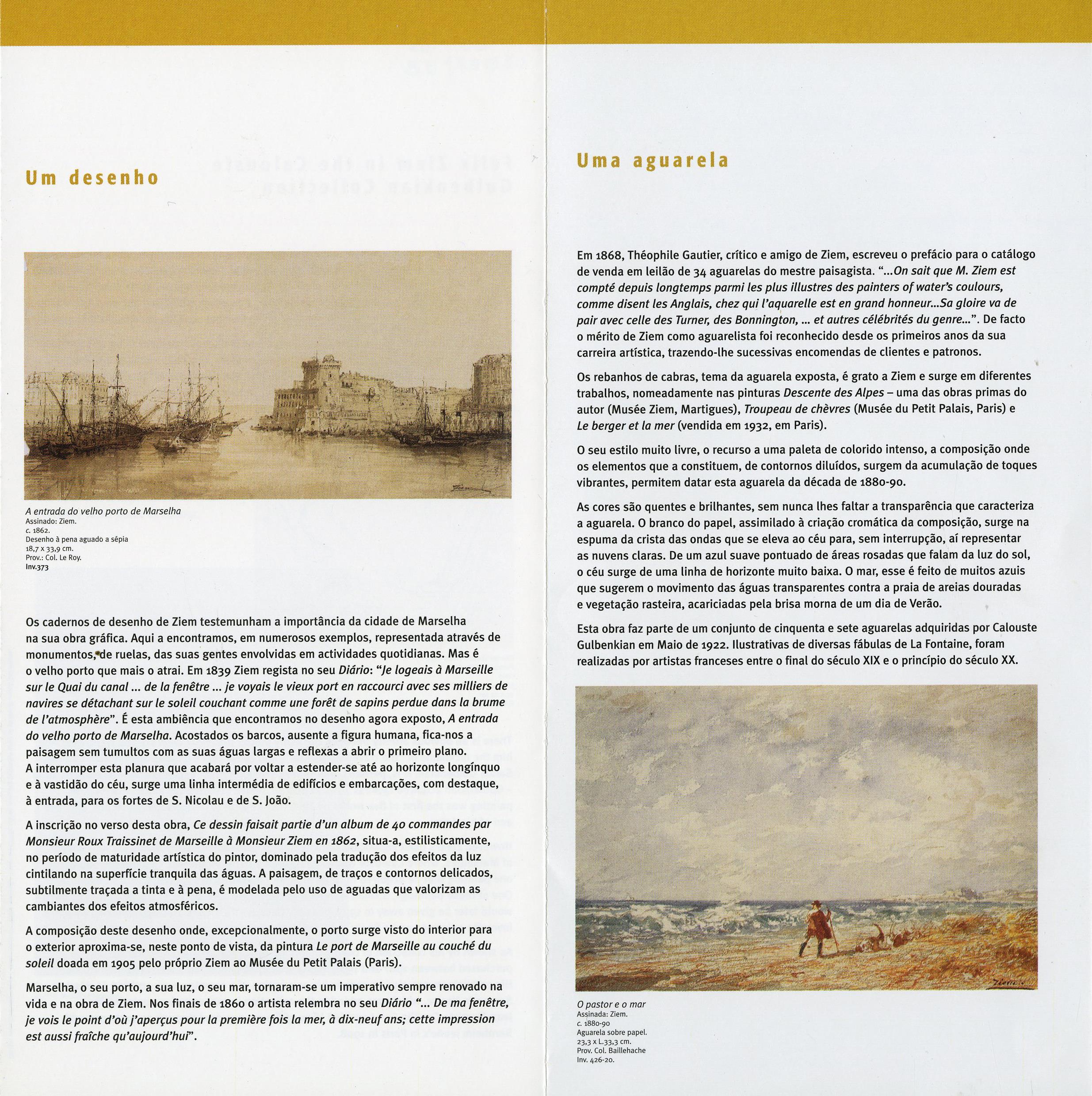 Um desenho

A entrada do velho porto de Marselha
Assinado: Ziem.
c. 1862.
Desenho à pena aguado a sépia
18,7 x 33,9 cm.
Prov.: Col. Le Roy.
Inv.373

Os cadernos de desenho de Ziem testemunham a importância da cidade de Marselha na sua obra gráfica. Aqui a encontramos, em numerosos exemplos, representada através de monumentos, de ruelas, das suas gentes envolvidas em actividades quotidianas. Mas é o velho porto que mais o atrai. Em 1839 Ziem regista no seu Diário: "Je logeais à Marseille sur le Quai du canal ... de la fenêtre ... je voyais le vieux port en raccourci avec ses milliers de navires se détachant sur le soleil couchant comme une forêt de sapins perdue dans la brume de l'atmosphère". É esta ambiência que encontramos no desenho agora exposto, A entrada do velho porto de Marselha. Acostados os barcos, ausente a figura humana, fica-nos a paisagem sem tumultos com as suas águas largas e reflexas a abrir o primeiro plano. A interromper esta planura que acabará por voltar a estender-se até ao horizonte longínquo e à vastidão do céu, surge uma linha intermédia de edifícios e embarcações, com destaque, à entrada, para os fortes de S. Nicolau e de S. João.

A inscrição no verso desta obra, Ce dessin faisait partie d'un album de 40 commandes par Monsieur Roux Traissinet de Marseille à Monsieur Ziem en 1862, situa-a, estilisticamente, no período de maturidade artística do pintor, dominado pela tradução dos efeitos da luz cintilando na superfície tranquila das águas. A paisagem, de traços e contornos delicados, subtilmente traçada a tinta e à pena, é modelada pelo uso de aguadas que valorizam as cambiantes dos efeitos atmosféricos.

A composição deste desenho onde, excepcionalmente, o porto surge visto do interior para o exterior aproxima-se, neste ponto de vista, da pintura Le port de Marseille au couché du soleil doada em 1905 pelo próprio Ziem ao Musée du Petit Palais (Paris).

Marselha, o seu porto, a sua luz, o seu mar, tornaram-se um imperativo sempre renovado na vida e na obra de Ziem. Nos finais de 1860 o artista relembra no seu Diário "... De ma fenêtre, je vois le point d'où j'aperçus pour la première fois la mer, à dix-neuf ans; cette impression est aussi fraîche qu'aujourd'hui".

Uma aguarela

Em 1868, Théophile Gautier, crítico e amigo de Ziem, escreveu o prefácio para o catálogo de venda em leilão de 34 aguarelas do mestre paisagista. "...On sait que M. Ziem est compté depuis longtemps parmi les plus illustres des painters of water's coulours, comme disent les Anglais, chez qui l'aquarelle est en grand honneur...Sa gloire va de pair avec celle des Turner, des Bonnington, ... et autres célébrités du genre...". De facto o mérito de Ziem como aguarelista foi reconhecido desde os primeiros anos da sua carreira artística, trazendo-lhe sucessivas encomendas de clientes e patronos.

Os rebanhos de cabras, tema da aguarela exposta, é grato a Ziem e surge em diferentes trabalhos, nomeadamente nas pinturas Descente des Alpes – uma das obras primas do autor (Musée Ziem, Martigues), Troupeau de chèvres (Musée du Petit Palais, Paris) e Le berger et la mer (vendida em 1932, em Paris).

O seu estilo muito livre, o recurso a uma paleta de colorido intenso, a composição onde os elementos que a constituem, de contornos diluídos, surgem da acumulação de toques vibrantes, permitem datar esta aguarela da década de 1880-90.

As cores são quentes e brilhantes, sem nunca lhes faltar a transparência que caracteriza a aguarela. O branco do papel, assimilado à criação cromática da composição, surge na espuma da crista das ondas que se eleva ao céu para, sem interrupção, aí representar as nuvens claras. De um azul suave pontuado de áreas rosadas que falam da luz do sol, o céu surge de uma linha de horizonte muito baixa. O mar, esse é feito de muitos azuis que sugerem o movimento das águas transparentes contra a praia de areias douradas e vegetação rasteira, acariciadas pela brisa morna de um dia de Verão.

Esta obra faz parte de um conjunto de cinquenta e sete aguarelas adquiridas por Calouste Gulbenkian em Maio de 1922. Ilustrativas de diversas fábulas de La Fontaine, foram realizadas por artistas franceses entre o final do século XIX e o princípio do século XX.

O pastor e o mar
Assinada: Ziem.
c. 1880-90
Aguarela sobre papel.
23,3 x L.33,3 cm.
Prov. Col. Baillehache
Inv. 426-20.